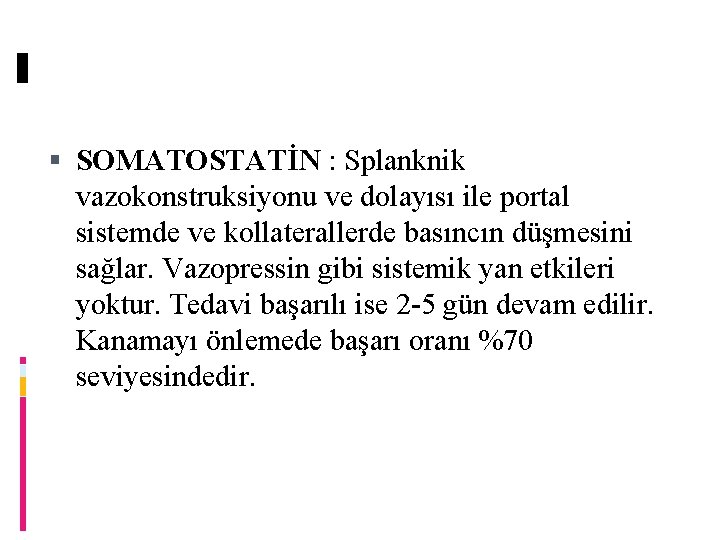 SOMATOSTATİN : Splanknik vazokonstruksiyonu ve dolayısı ile portal sistemde ve kollaterallerde basıncın düşmesini sağlar. Vazopressin gibi sistemik yan etkileri yoktur. Tedavi başarılı ise 2-5 gün devam edilir. Kanamayı önlemede başarı oranı %70 seviyesindedir.